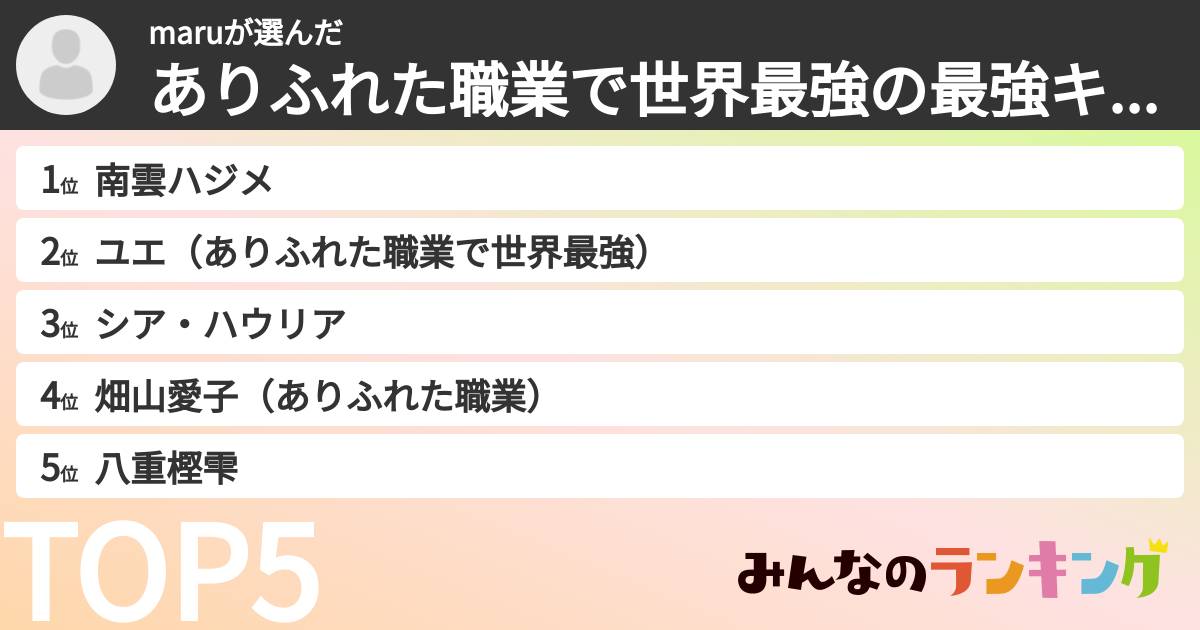 maruが選んだ
ありふれた職業で世界最強の最強キ...

1位 南雲ハジメ
2位 ユエ（ありふれた職業で世界最強）
3位 シア・ハウリア
4位 畑山愛子（ありふれた職業）
5位 八重樫雫

TOP5

みんなのランキング